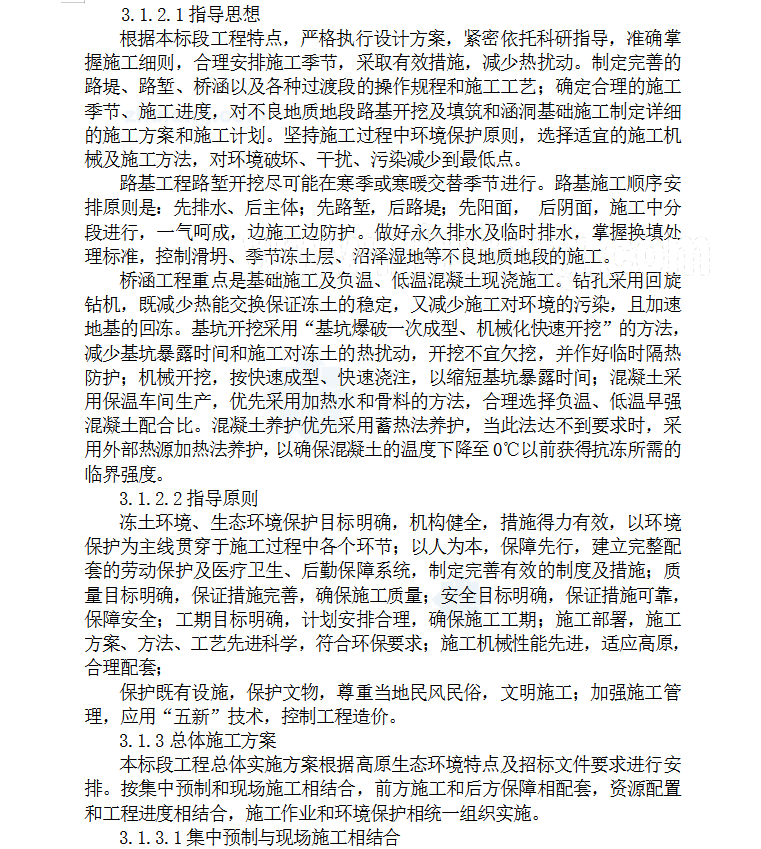 3.1.2.1 指导思想

根据本标段工程特点，严格执行设计方案，紧密依托科研指导，准确掌握施工细则，合理安排施工季节，采取有效措施，减少热扰动。制定完善的路堤、路堑、桥涵以及各种过渡段的操作规程和施工工艺；确定合理的施工季节、施工进度，对不良地质地段路基开挖及填筑和涵洞基础施工制定详细的施工方案和施工计划。坚持施工过程中环境保护原则，选择适宜的施工机械及施工方法，对环境破坏、干扰、污染减少到最低点。

路基工程路堑开挖尽可能在寒季或寒暖交替季节进行。路基施工顺序安排原则是：先排水、后主体；先路堑，后路堤；先阳面， 后阴面，施工中分段进行，一气呵成，边施工边防护。做好永久排水及临时排水，掌握换填处理标准，控制滑坍、季节冻土层、沼泽湿地等不良地质地段的施工。

桥涵工程重点是基础施工及负温、低温混凝土现浇施工。钻孔采用回旋钻机，既减少热能交换保证冻土的稳定，又减少施工对环境的污染，且加速地基的回冻。基坑开挖采用“基坑爆破一次成型、机械化快速开挖”的方法，减少基坑暴露时间和施工对冻土的热扰动，开挖不宜欠挖，并作好临时隔热防护；机械开挖，按快速成型、快速浇注，以缩短基坑暴露时间；混凝土采用保温车间生产，优先采用加热水和骨料的方法，合理选择负温、低温早强混凝土配合比。混凝土养护优先采用蓄热法养护，当此法达不到要求时，采用外部热源加热法养护，以确保混凝土的温度下降至 0℃以前获得抗冻所需的临界强度。

3.1.2.2 指导原则

冻土环境、生态环境保护目标明确，机构健全，措施得力有效，以环境保护为主线贯穿于施工过程中各个环节；以人为本，保障先行，建立完整配套的劳动保护及医疗卫生、后勤保障系统，制定完善有效的制度及措施；质量目标明确，保证措施完善，确保施工质量；安全目标明确，保证措施可靠，保障安全；工期目标明确，计划安排合理，确保施工工期；施工部署，施工方案、方法、工艺先进科学，符合环保要求；施工机械性能先进，适应高原，合理配套；

保护既有设施，保护文物，尊重当地民风民俗，文明施工；加强施工管理，应用“五新”技术，控制工程造价。

3.1.3 总体施工方案

本标段工程总体实施方案根据高原生态环境特点及招标文件要求进行安排。按集中预制和现场施工相结合，前方施工和后方保障相配套，资源配置和工程进度相结合，施工作业和环境保护相统一组织实施。

3.1.3.1 集中预制与现场施工相结合